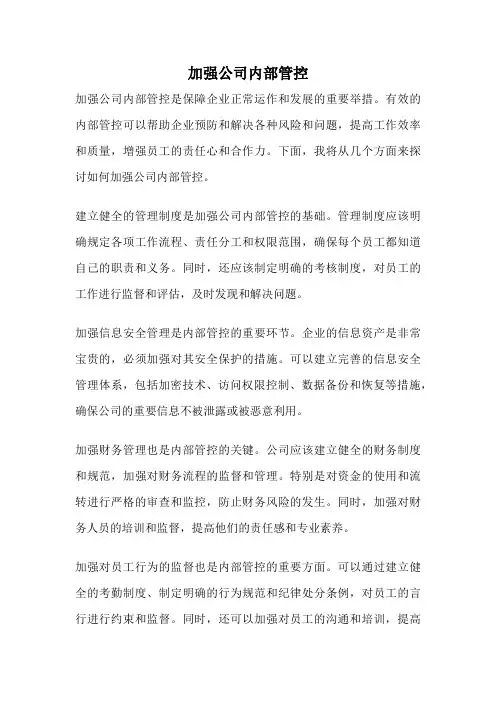 加强公司内部管控

加强公司内部管控是保障企业正常运作和发展的重要举措。有效的内部管控可以帮助企业预防和解决各种风险和问题，提高工作效率和质量，增强员工的责任心和合作力。下面，我将从几个方面来探讨如何加强公司内部管控。

建立健全的管理制度是加强公司内部管控的基础。管理制度应该明确规定各项工作流程、责任分工和权限范围，确保每个员工都知道自己的职责和义务。同时，还应该制定明确的考核制度，对员工的工作进行监督和评估，及时发现和解决问题。

加强信息安全管理是内部管控的重要环节。企业的信息资产是非常宝贵的，必须加强对其安全保护的措施。可以建立完善的信息安全管理体系，包括加密技术、访问权限控制、数据备份和恢复等措施，确保公司的重要信息不被泄露或被恶意利用。

加强财务管理也是内部管控的关键。公司应该建立健全的财务制度和规范，加强对财务流程的监督和管理。特别是对资金的使用和流转进行严格的审查和监控，防止财务风险的发生。同时，加强对财务人员的培训和监督，提高他们的责任感和专业素养。

加强对员工行为的监督也是内部管控的重要方面。可以通过建立健全的考勤制度、制定明确的行为规范和纪律处分条例，对员工的言行进行约束和监督。同时，还可以加强对员工的沟通和培训，提高